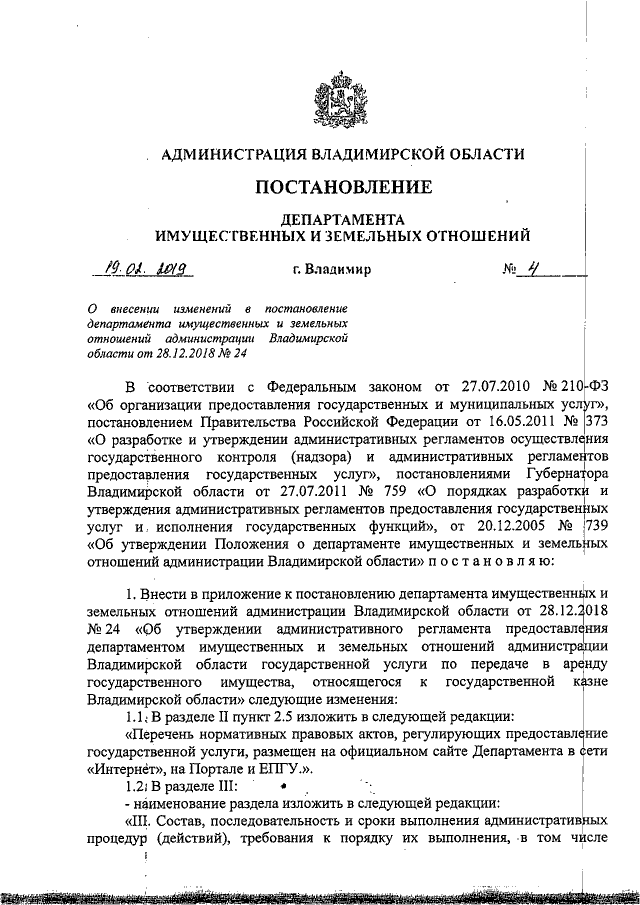 АДМИНИСТРАЦИЯ ВЛАДИМИРСКОЙ ОБЛАСТИ

ПОСТАНОВЛЕНИЕ

ДЕПАРТАМЕНТА ИМУЩЕСТВЕННЫХ И ЗЕМЕЛЬНЫХ ОТНОШЕНИЙ

19.02.2019 г. Владимир № 4

О внесении изменений в постановление департамента имущественных и земельных отношений администрации Владимирской области от 28.12.2018 № 24

В соответствии с Федеральным законом от 27.07.2010 № 210-ФЗ «Об организации предоставления государственных и муниципальных услуг», постановлением Правительства Российской Федерации от 16.05.2011 № 373 «О разработке и утверждении административных регламентов осуществления государственного контроля (надзора) и административных регламентов предоставления государственных услуг», постановлениями Губернатора Владимирской области от 27.07.2011 № 759 «О порядках разработки и утверждения административных регламентов предоставления государственных услуг и исполнения государственных функций», от 20.12.2005 № 739 «Об утверждении Положения о департаменте имущественных и земельных отношений администрации Владимирской области» п о с т а н о в л я ю:

1. Внести в приложение к постановлению департамента имущественных и земельных отношений администрации Владимирской области от 28.12.2018 № 24 «Об утверждении административного регламента предоставления департаментом имущественных и земельных отношений администрации Владимирской области государственной услуги по передаче в аренду государственного имущества, относящегося к государственной казне Владимирской области» следующие изменения:

1.1. В разделе II пункт 2.5 изложить в следующей редакции:

«Перечень нормативных правовых актов, регулирующих предоставление государственной услуги, размещен на официальном сайте Департамента в сети «Интернет», на Портале и ЕПГУ.».

1.2. В разделе III:

- наименование раздела изложить в следующей редакции:

«III. Состав, последовательность и сроки выполнения административных процедур (действий), требования к порядку их выполнения, в том числе